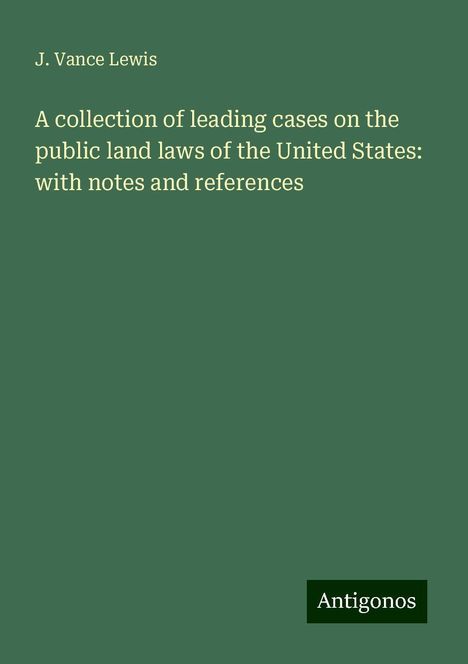 J. Vance Lewis

A collection of leading cases on the public land laws of the United States: with notes and references

Antigonos